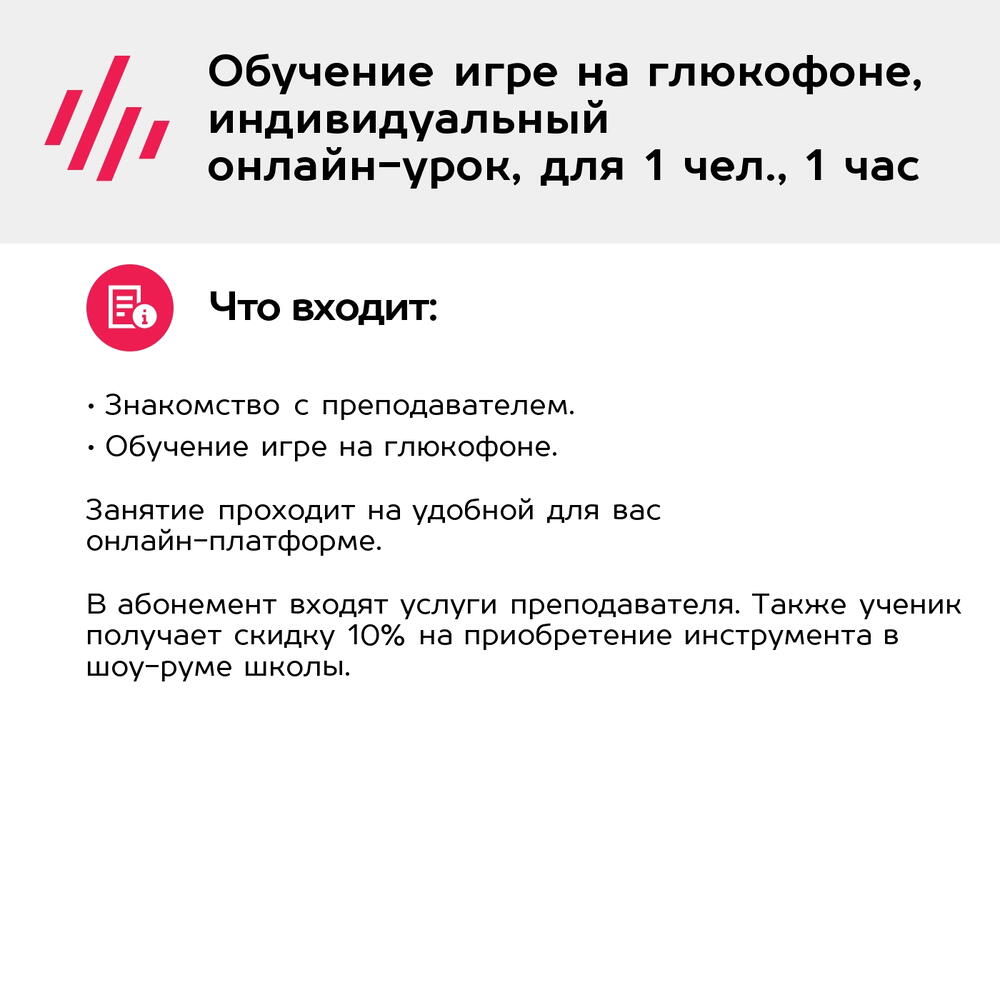 Обучение игре на глюкофоне, индивидуальный онлайн-урок, для 1 чел., 1 час

Что входит:

• Знакомство с преподавателем.
• Обучение игре на глюкофоне.

Занятие проходит на удобной для вас онлайн-платформе.

В абонемент входят услуги преподавателя. Также ученик получает скидку 10% на приобретение инструмента в шоу-руме школы.